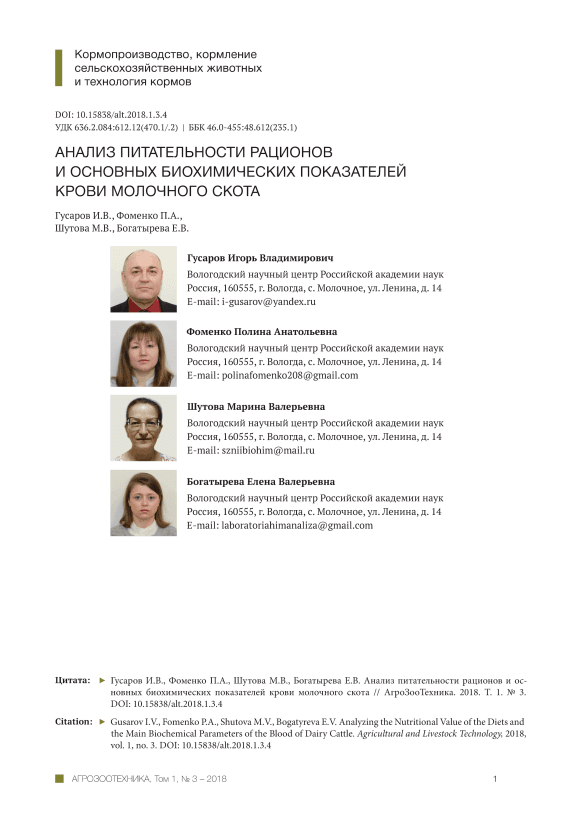 Кормопроизводство, кормление сельскохозяйственных животных и технология кормов

DOI: 10.15838/alt.2018.1.3.4
УДК 636.2.084:612.12(470.1/.2) | ББК 46.0-455:48.612(235.1)

АНАЛИЗ ПИТАТЕЛЬНОСТИ РАЦИОНОВ И ОСНОВНЫХ БИОХИМИЧЕСКИХ ПОКАЗАТЕЛЕЙ КРОВИ МОЛОЧНОГО СКОТА

Гусаров И.В., Фоменко П.А., Шутова М.В., Богатырева Е.В.

Гусаров Игорь Владимирович
Вологодский научный центр Российской академии наук
Россия, 160555, г. Вологда, с. Молочное, ул. Ленина, д. 14
E-mail: i-gusarov@yandex.ru

Фоменко Полина Анатольевна
Вологодский научный центр Российской академии наук
Россия, 160555, г. Вологда, с. Молочное, ул. Ленина, д. 14
E-mail: polinafomenko208@gmail.com

Шутова Марина Валерьевна
Вологодский научный центр Российской академии наук
Россия, 160555, г. Вологда, с. Молочное, ул. Ленина, д. 14
E-mail: szniibiohim@mail.ru

Богатырева Елена Валерьевна
Вологодский научный центр Российской академии наук
Россия, 160555, г. Вологда, с. Молочное, ул. Ленина, д. 14
E-mail: laboratoriahimanaliza@gmail.com

Цитата: ► Гусаров И.В., Фоменко П.А., Шутова М.В., Богатырева Е.В. Анализ питательности рационов и основных биохимических показателей крови молочного скота // АгроЗооТехника. 2018. Т. 1. № 3. DOI: 10.15838/alt.2018.1.3.4

Citation: ► Gusarov I.V., Fomenko P.A., Shutova M.V., Bogatyreva E.V. Analyzing the Nutritional Value of the Diets and the Main Biochemical Parameters of the Blood of Dairy Cattle. Agricultural and Livestock Technology, 2018, vol. 1, no. 3. DOI: 10.15838/alt.2018.1.3.4

АГРОЗООТЕХНИКА, Том 1, № 3 – 2018

1